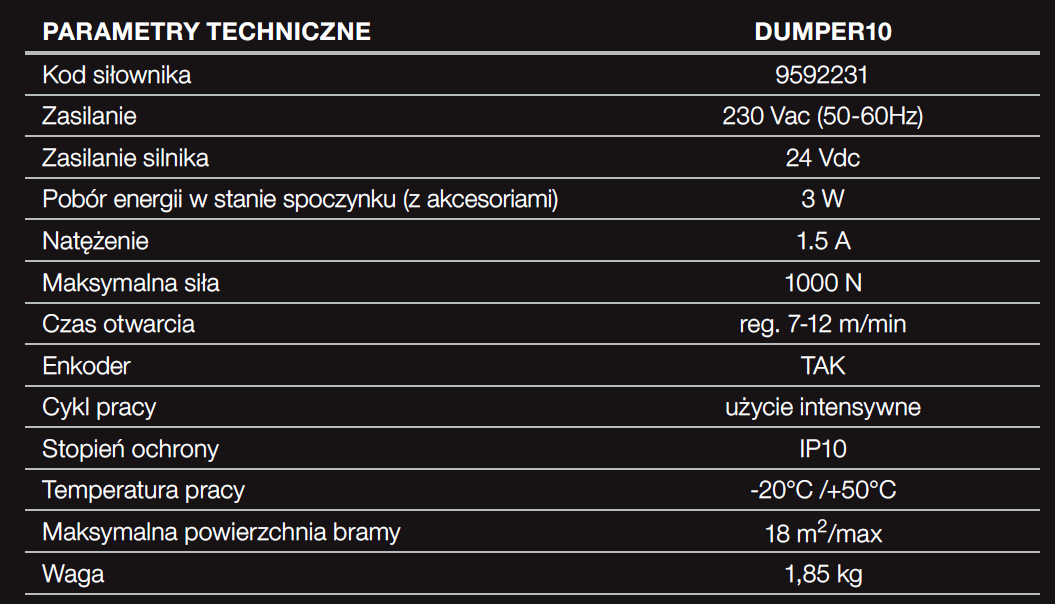 | PARAMETRY TECHNICZNE | DUMPER10 |
|---|---|
| Kod siłownika | 9592231 |
| Zasilanie | 230 Vac (50-60Hz) |
| Zasilanie silnika | 24 Vdc |
| Pobór energii w stanie spoczynku (z akcesoriami) | 3 W |
| Natężenie | 1.5 A |
| Maksymalna siła | 1000 N |
| Czas otwarcia | reg. 7-12 m/min |
| Enkoder | TAK |
| Cykl pracy | użycie intensywne |
| Stopień ochrony | IP10 |
| Temperatura pracy | -20°C /+50°C |
| Maksymalna powierzchnia bramy | 18 $m^2$/max |
| Waga | 1,85 kg |